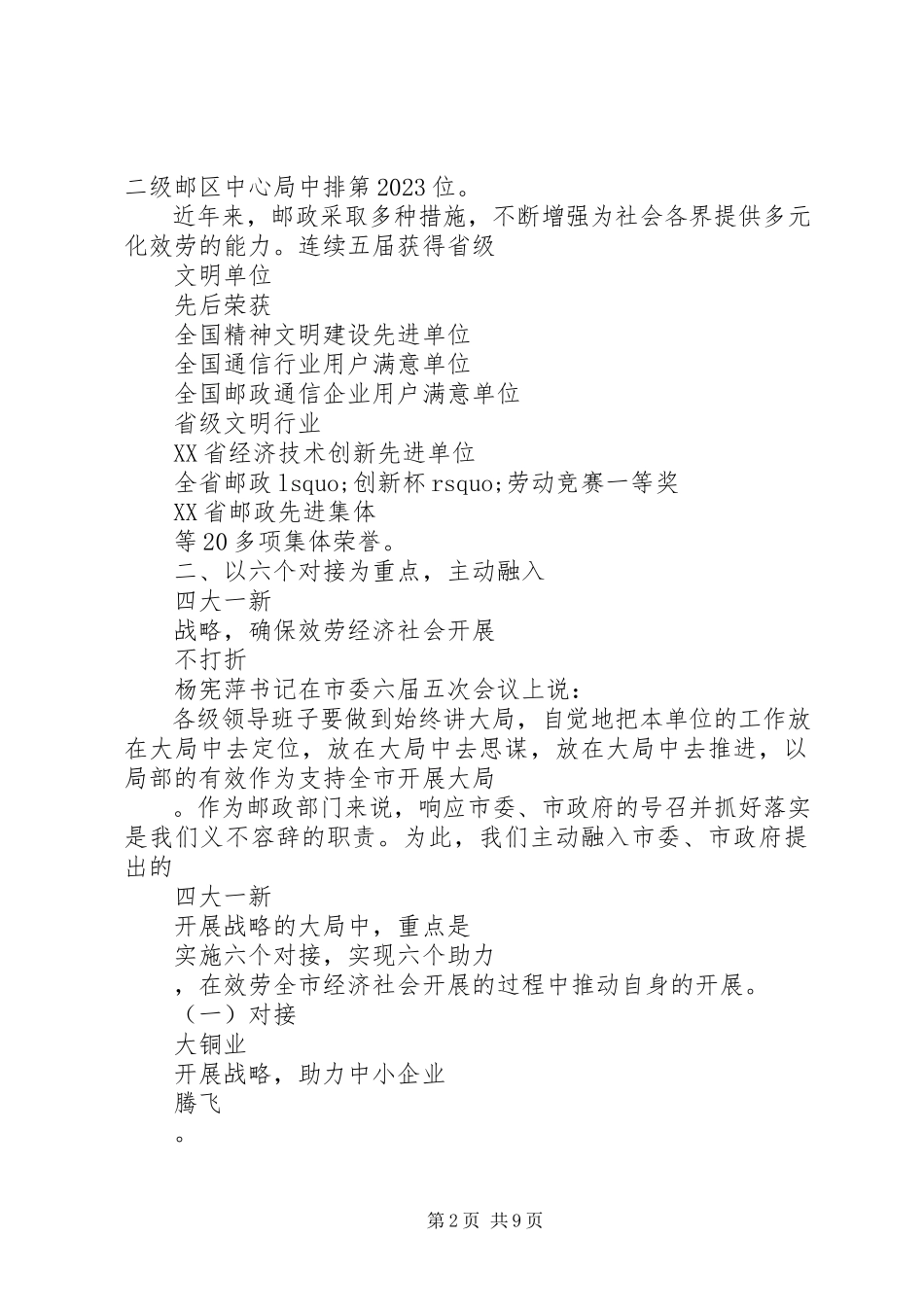 二级邮区中心局中排第2023位。

近年来，邮政采取多种措施，不断增强为社会各界提供多元化效劳的能力。连续五届获得省级

文明单位

先后荣获

全国精神文明建设先进单位

全国通信行业用户满意单位

全国邮政通信企业用户满意单位

省级文明行业

XX省经济技术创新先进单位

全省邮政lsquo;创新杯rsquo;劳动竞赛一等奖

XX省邮政先进集体

等20多项集体荣誉。

二、以六个对接为重点，主动融入

四大一新

战略，确保效劳经济社会开展

不打折

杨宪萍书记在市委六届五次会议上说：

各级领导班子要做到始终讲大局，自觉地把本单位的工作放在大局中去定位，放在大局中去思谋，放在大局中去推进，以局部的有效作为支持全市开展大局

。作为邮政部门来说，响应市委、市政府的号召并抓好落实是我们义不容辞的职责。为此，我们主动融入市委、市政府提出的

四大一新

开展战略的大局中，重点是

实施六个对接，实现六个助力

，在效劳全市经济社会开展的过程中推动自身的开展。

（一）对接

大铜业

开展战略，助力中小企业

腾飞

。

第2页 共9页